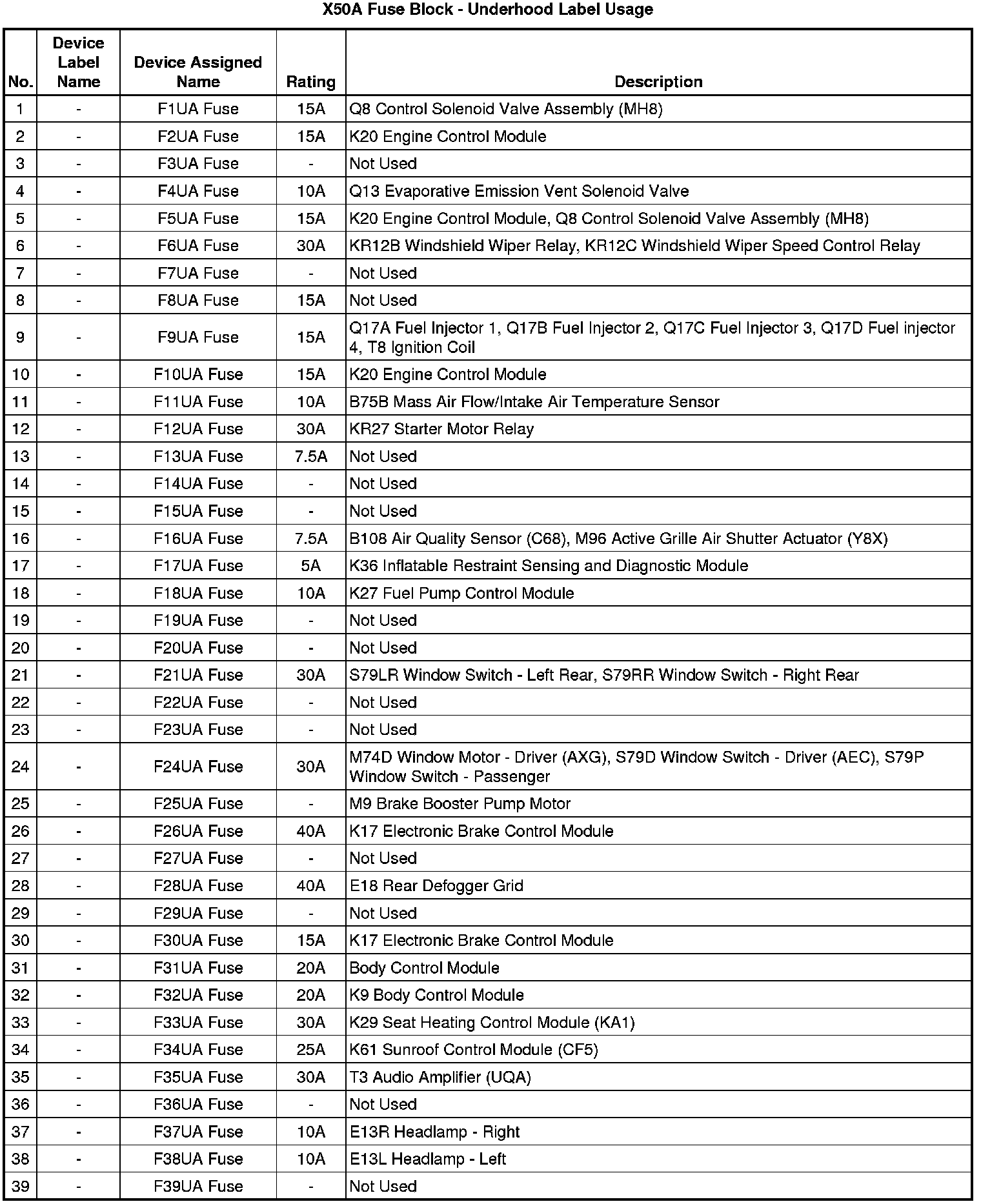 X50A Fuse Block - Underhood Label Usage

| No. | Device Label Name | Device Assigned Name | Rating | Description |
|---|---|---|---|---|
| 1 | - | F1UA Fuse | 15A | Q8 Control Solenoid Valve Assembly (MH8) |
| 2 | - | F2UA Fuse | 15A | K20 Engine Control Module |
| 3 | - | F3UA Fuse | - | Not Used |
| 4 | - | F4UA Fuse | 10A | Q13 Evaporative Emission Vent Solenoid Valve |
| 5 | - | F5UA Fuse | 15A | K20 Engine Control Module, Q8 Control Solenoid Valve Assembly (MH8) |
| 6 | - | F6UA Fuse | 30A | KR12B Windshield Wiper Relay, KR12C Windshield Wiper Speed Control Relay |
| 7 | - | F7UA Fuse | - | Not Used |
| 8 | - | F8UA Fuse | 15A | Not Used |
| 9 | - | F9UA Fuse | 15A | Q17A Fuel Injector 1, Q17B Fuel Injector 2, Q17C Fuel Injector 3, Q17D Fuel injector 4, T8 Ignition Coil |
| 10 | - | F10UA Fuse | 15A | K20 Engine Control Module |
| 11 | - | F11UA Fuse | 10A | B75B Mass Air Flow/Intake Air Temperature Sensor |
| 12 | - | F12UA Fuse | 30A | KR27 Starter Motor Relay |
| 13 | - | F13UA Fuse | 7.5A | Not Used |
| 14 | - | F14UA Fuse | - | Not Used |
| 15 | - | F15UA Fuse | - | Not Used |
| 16 | - | F16UA Fuse | 7.5A | B108 Air Quality Sensor (C68), M96 Active Grille Air Shutter Actuator (Y8X) |
| 17 | - | F17UA Fuse | 5A | K36 Inflatable Restraint Sensing and Diagnostic Module |
| 18 | - | F18UA Fuse | 10A | K27 Fuel Pump Control Module |
| 19 | - | F19UA Fuse | - | Not Used |
| 20 | - | F20UA Fuse | - | Not Used |
| 21 | - | F21UA Fuse | 30A | S79LR Window Switch - Left Rear, S79RR Window Switch - Right Rear |
| 22 | - | F22UA Fuse | - | Not Used |
| 23 | - | F23UA Fuse | - | Not Used |
| 24 | - | F24UA Fuse | 30A | M74D Window Motor - Driver (AXG), S79D Window Switch - Driver (AEC), S79P Window Switch - Passenger |
| 25 | - | F25UA Fuse | - | M9 Brake Booster Pump Motor |
| 26 | - | F26UA Fuse | 40A | K17 Electronic Brake Control Module |
| 27 | - | F27UA Fuse | - | Not Used |
| 28 | - | F28UA Fuse | 40A | E18 Rear Defogger Grid |
| 29 | - | F29UA Fuse | - | Not Used |
| 30 | - | F30UA Fuse | 15A | K17 Electronic Brake Control Module |
| 31 | - | F31UA Fuse | 20A | Body Control Module |
| 32 | - | F32UA Fuse | 20A | K9 Body Control Module |
| 33 | - | F33UA Fuse | 30A | K29 Seat Heating Control Module (KA1) |
| 34 | - | F34UA Fuse | 25A | K61 Sunroof Control Module (CF5) |
| 35 | - | F35UA Fuse | 30A | T3 Audio Amplifier (UQA) |
| 36 | - | F36UA Fuse | - | Not Used |
| 37 | - | F37UA Fuse | 10A | E13R Headlamp - Right |
| 38 | - | F38UA Fuse | 10A | E13L Headlamp - Left |
| 39 | - | F39UA Fuse | - | Not Used |